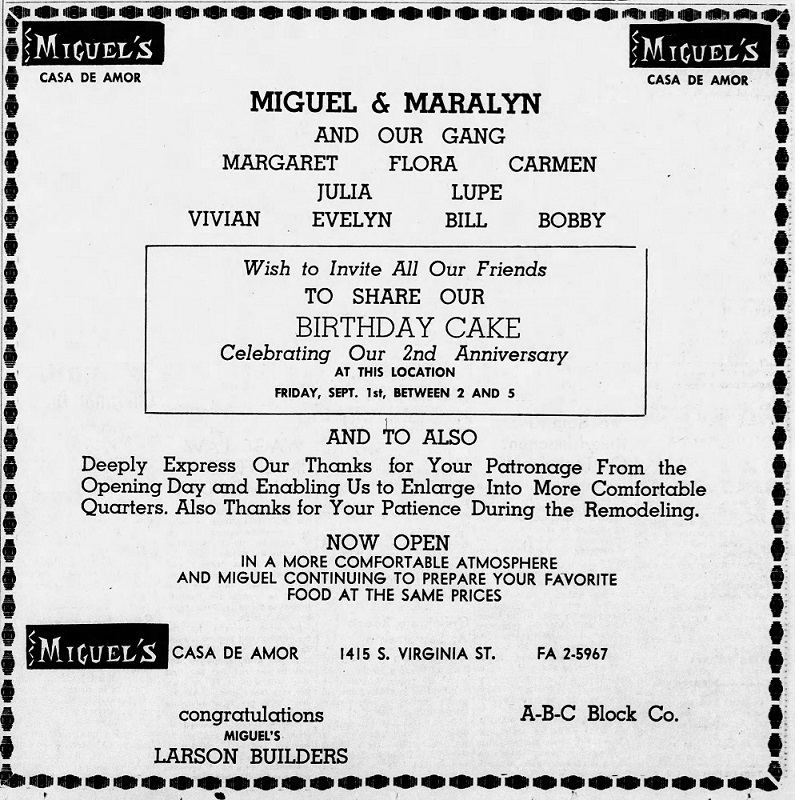 MIGUEL'S
CASA DE AMOR

MIGUEL'S
CASA DE AMOR

MIGUEL & MARALYN
AND OUR GANG
MARGARET FLORA CARMEN
JULIA LUPE
VIVIAN EVELYN BILL BOBBY

Wish to Invite All Our Friends
TO SHARE OUR
BIRTHDAY CAKE
Celebrating Our 2nd Anniversary
AT THIS LOCATION
FRIDAY, SEPT. 1st, BETWEEN 2 AND 5

AND TO ALSO
Deeply Express Our Thanks for Your Patronage From the Opening Day and Enabling Us to Enlarge Into More Comfortable Quarters. Also Thanks for Your Patience During the Remodeling.

NOW OPEN
IN A MORE COMFORTABLE ATMOSPHERE
AND MIGUEL CONTINUING TO PREPARE YOUR FAVORITE
FOOD AT THE SAME PRICES

MIGUEL'S CASA DE AMOR 1415 S. VIRGINIA ST. FA 2-5967

congratulations
MIGUEL'S
LARSON BUILDERS

A-B-C Block Co.